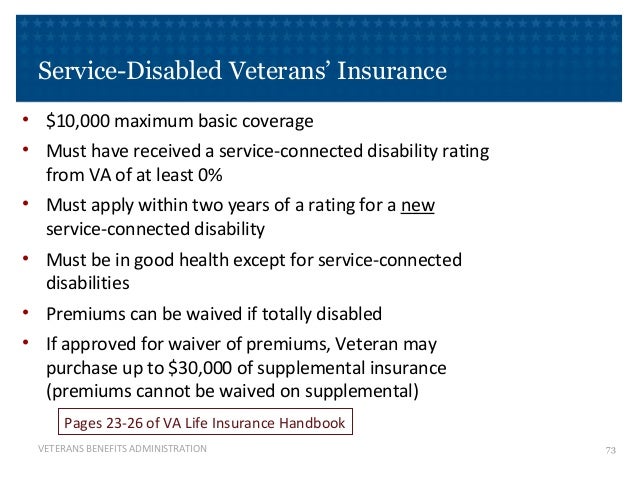 Service-Disabled Veterans' Insurance

• \$10,000 maximum basic coverage
• Must have received a service-connected disability rating from VA of at least 0%
• Must apply within two years of a rating for a new service-connected disability
• Must be in good health except for service-connected disabilities
• Premiums can be waived if totally disabled
• If approved for waiver of premiums, Veteran may purchase up to \$30,000 of supplemental insurance (premiums cannot be waived on supplemental)

Pages 23-26 of VA Life Insurance Handbook

VETERANS BENEFITS ADMINISTRATION

73